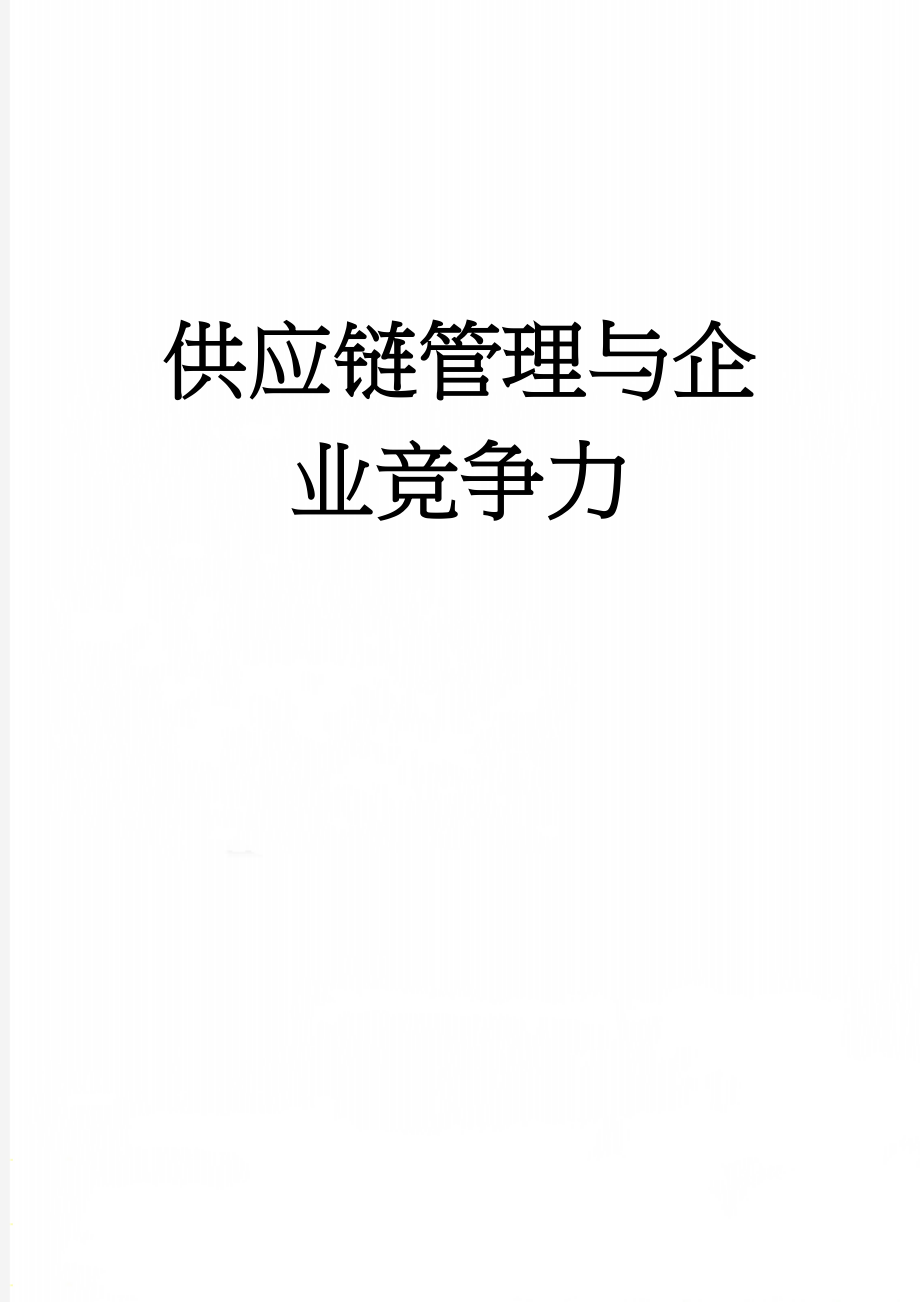 供应链管理与企业竞争力